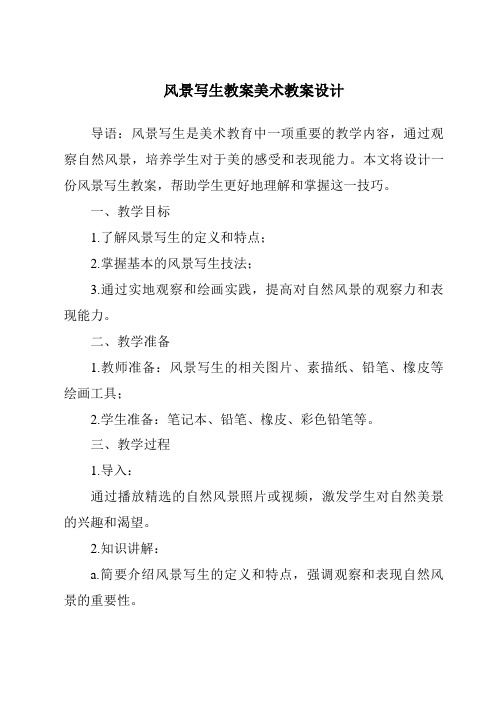 风景写生教案美术教案设计

导语：风景写生是美术教育中一项重要的教学内容，通过观察自然风景，培养学生对于美的感受和表现能力。本文将设计一份风景写生教案，帮助学生更好地理解和掌握这一技巧。

一、教学目标

1.了解风景写生的定义和特点；

2.掌握基本的风景写生技法；

3.通过实地观察和绘画实践，提高对自然风景的观察力和表现能力。

二、教学准备

1.教师准备：风景写生的相关图片、素描纸、铅笔、橡皮等绘画工具；

2.学生准备：笔记本、铅笔、橡皮、彩色铅笔等。

三、教学过程

1.导入：

通过播放精选的自然风景照片或视频，激发学生对自然美景的兴趣和渴望。

2.知识讲解：

a.简要介绍风景写生的定义和特点，强调观察和表现自然风景的重要性。